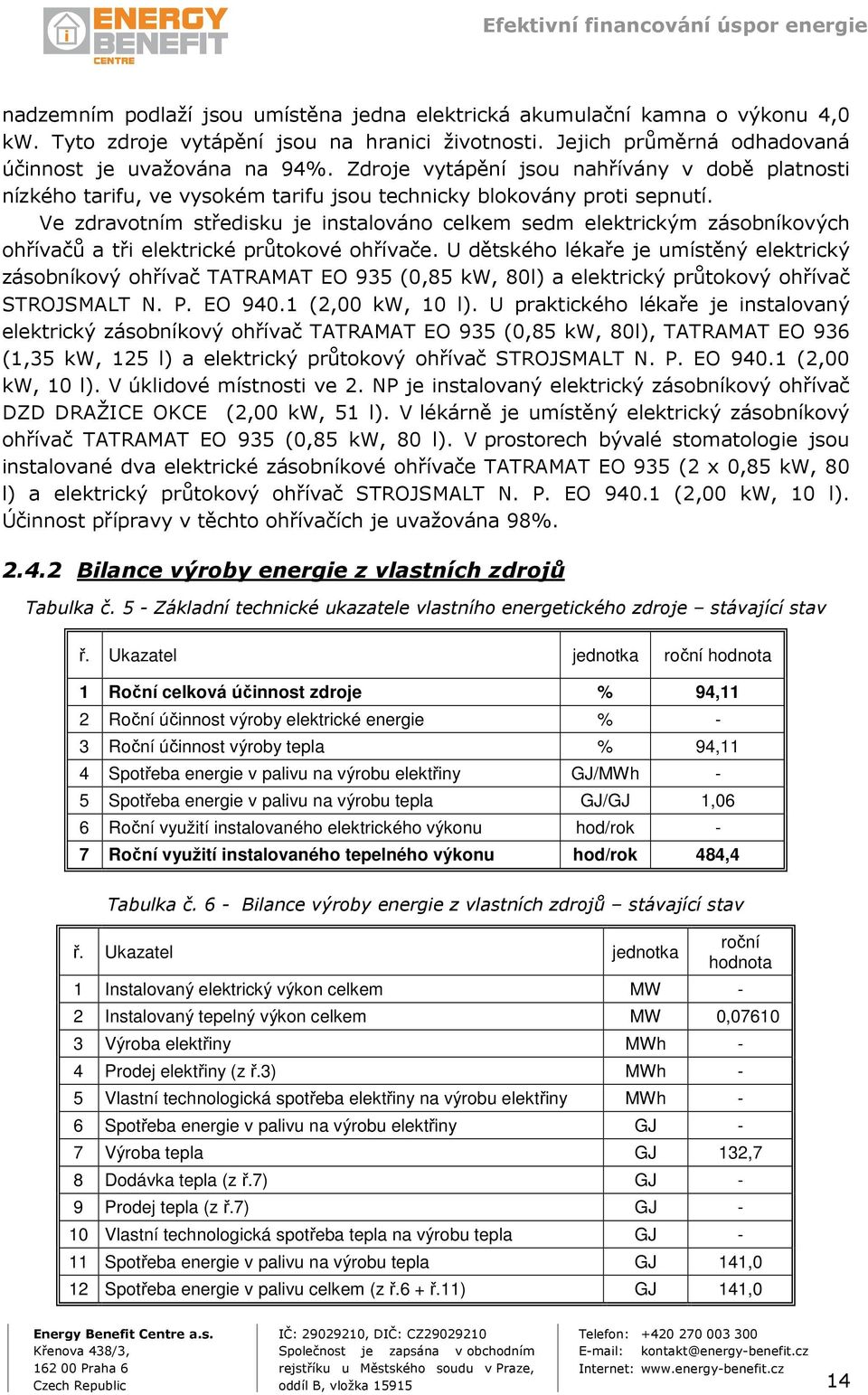 ENERGY BENEFIT CENTRE

Efektivní financování úspor energie

nadzemním podlaží jsou umístěna jedna elektrická akumulační kamna o výkonu 4,0 kW. Tyto zdroje vytápění jsou na hranici životnosti. Jejich průměrná odhadovaná účinnost je uvažována na 94%. Zdroje vytápění jsou nahřívány v době platnosti nízkého tarifu, ve vysokém tarifu jsou technicky blokovány proti sepnutí.

Ve zdravotním středisku je instalováno celkem sedm elektrickým zásobníkových ohřívačů a tři elektrické průtokové ohřívače. U dětského lékaře je umístěný elektrický zásobníkový ohřívač TATRAMAT EO 935 (0,85 kW, 80l) a elektrický průtokový ohřívač STROJSMALT N. P. EO 940.1 (2,00 kW, 10 l). U praktického lékaře je instalovaný elektrický zásobníkový ohřívač TATRAMAT EO 935 (0,85 kW, 80l), TATRAMAT EO 936 (1,35 kW, 125 l) a elektrický průtokový ohřívač STROJSMALT N. P. EO 940.1 (2,00 kW, 10 l). V úklidové místnosti ve 2. NP je instalovaný elektrický zásobníkový ohřívač DZD DRAŽICE OKCE (2,00 kW, 51 l). V lékárně je umístěný elektrický zásobníkový ohřívač TATRAMAT EO 935 (0,85 kW, 80 l). V prostorech bývalé stomatologie jsou instalované dva elektrické zásobníkové ohřívače TATRAMAT EO 935 (2 x 0,85 kW, 80 l) a elektrický průtokový ohřívač STROJSMALT N. P. EO 940.1 (2,00 kW, 10 l). Účinnost přípravy v těchto ohřívačích je uvažována 98%.

2.4.2 Bilance výroby energie z vlastních zdrojů

Tabulka č. 5 - Základní technické ukazatele vlastního energetického zdroje – stávající stav

| ř. | Ukazatel | jednotka | roční hodnota |
|---|---|---|---|
| 1 | Roční celková účinnost zdroje | % | 94,11 |
| 2 | Roční účinnost výroby elektrické energie | % | - |
| 3 | Roční účinnost výroby tepla | % | 94,11 |
| 4 | Spotřeba energie v palivu na výrobu elektřiny | GJ/MWh | - |
| 5 | Spotřeba energie v palivu na výrobu tepla | GJ/GJ | 1,06 |
| 6 | Roční využití instalovaného elektrického výkonu | hod/rok | - |
| 7 | Roční využití instalovaného tepelného výkonu | hod/rok | 484,4 |

Tabulka č. 6 - Bilance výroby energie z vlastních zdrojů – stávající stav

| ř. | Ukazatel | jednotka | roční hodnota |
|---|---|---|---|
| 1 | Instalovaný elektrický výkon celkem | MW | - |
| 2 | Instalovaný tepelný výkon celkem | MW | 0,07610 |
| 3 | Výroba elektřiny | MWh | - |
| 4 | Prodej elektřiny (z ř.3) | MWh | - |
| 5 | Vlastní technologická spotřeba elektřiny na výrobu elektřiny | MWh | - |
| 6 | Spotřeba energie v palivu na výrobu elektřiny | GJ | - |
| 7 | Výroba tepla | GJ | 132,7 |
| 8 | Dodávka tepla (z ř.7) | GJ | - |
| 9 | Prodej tepla (z ř.7) | GJ | - |
| 10 | Vlastní technologická spotřeba tepla na výrobu tepla | GJ | - |
| 11 | Spotřeba energie v palivu na výrobu tepla | GJ | 141,0 |
| 12 | Spotřeba energie v palivu celkem (z ř.6 + ř.11) | GJ | 141,0 |

Energy Benefit Centre a.s.
Křenova 438/3,
162 00 Praha 6
Czech Republic

IČ: 29029210, DIČ: CZ29029210
Společnost je zapsána v obchodním rejstříku u Městského soudu v Praze, oddíl B, vložka 15915

Telefon: +420 270 003 300
E-mail: kontakt@energy-benefit.cz
Internet: www.energy-benefit.cz

14